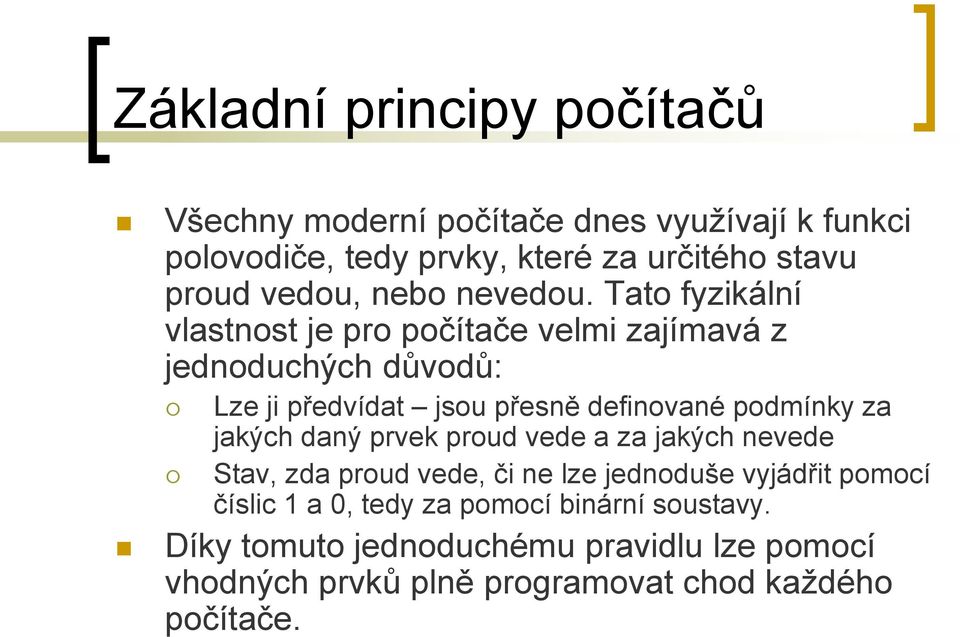 Základní principy počítačů

Všechny moderní počítače dnes využívají k funkci polovodiče, tedy prvky, které za určitého stavu proud vedou, nebo nevedou. Tato fyzikální vlastnost je pro počítače velmi zajímavá z jednoduchých důvodů:

Lze ji předvídat – jsou přesně definované podmínky za jakých daný prvek proud vede a za jakých nevede

Stav, zda proud vede, či ne lze jednoduše vyjádřit pomocí číslic 1 a 0, tedy za pomocí binární soustavy.

Díky tomuto jednoduchému pravidlu lze pomocí vhodných prvků plně programovat chod každého počítače.